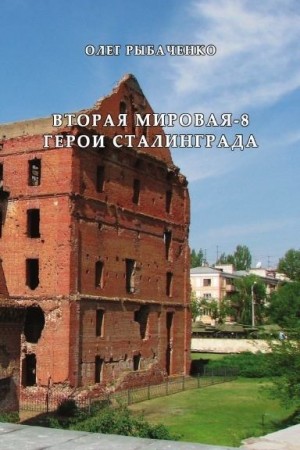 ОЛЕГ РЫБАЧЕНКО

ВТОРАЯ МИРОВАЯ-8
ГЕРОИ СТАЛИНГРАДА